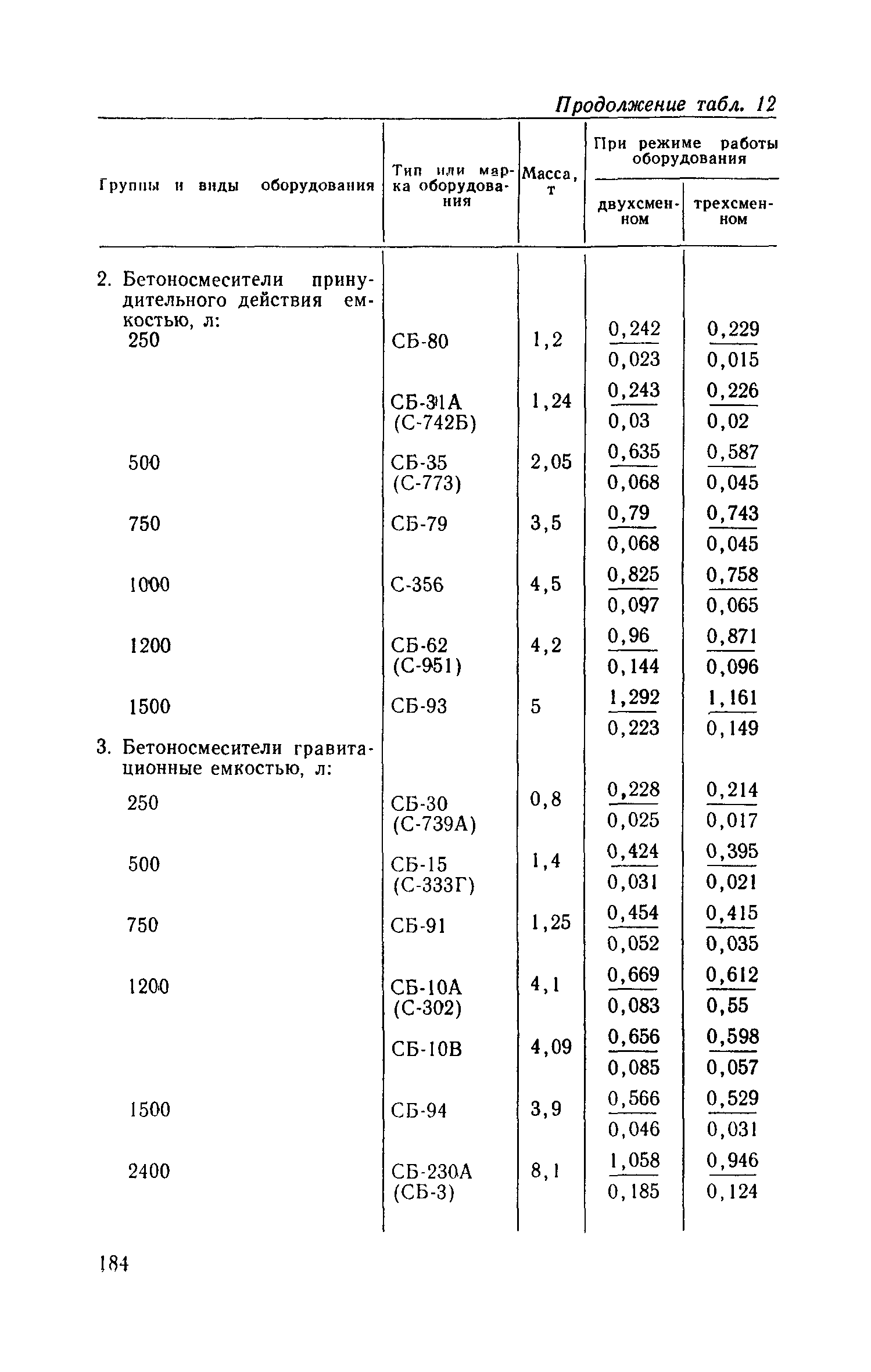 Продолжение табл. 12

| Группы и виды оборудования | Тип или марка оборудования | Масса, т | При режиме работы оборудования двухсменном | При режиме работы оборудования трехсменном |
|---|---|---|---|---|
| 2. Бетоносмесители принудительного действия емкостью, л: | | | | |
| 250 | СБ-80 | 1,2 | $\frac{0,242}{0,023}$ | $\frac{0,229}{0,015}$ |
| | СБ-31А (С-742Б) | 1,24 | $\frac{0,243}{0,03}$ | $\frac{0,226}{0,02}$ |
| 500 | СБ-35 (С-773) | 2,05 | $\frac{0,635}{0,068}$ | $\frac{0,587}{0,045}$ |
| 750 | СБ-79 | 3,5 | $\frac{0,79}{0,068}$ | $\frac{0,743}{0,045}$ |
| 1000 | С-356 | 4,5 | $\frac{0,825}{0,097}$ | $\frac{0,758}{0,065}$ |
| 1200 | СБ-62 (С-951) | 4,2 | $\frac{0,96}{0,144}$ | $\frac{0,871}{0,096}$ |
| 1500 | СБ-93 | 5 | $\frac{1,292}{0,223}$ | $\frac{1,161}{0,149}$ |
| 3. Бетоносмесители гравитационные емкостью, л: | | | | |
| 250 | СБ-30 (С-739А) | 0,8 | $\frac{0,228}{0,025}$ | $\frac{0,214}{0,017}$ |
| 500 | СБ-15 (С-333Г) | 1,4 | $\frac{0,424}{0,031}$ | $\frac{0,395}{0,021}$ |
| 750 | СБ-91 | 1,25 | $\frac{0,454}{0,052}$ | $\frac{0,415}{0,035}$ |
| 1200 | СБ-10А (С-302) | 4,1 | $\frac{0,669}{0,083}$ | $\frac{0,612}{0,55}$ |
| | СБ-10В | 4,09 | $\frac{0,656}{0,085}$ | $\frac{0,598}{0,057}$ |
| 1500 | СБ-94 | 3,9 | $\frac{0,566}{0,046}$ | $\frac{0,529}{0,031}$ |
| 2400 | СБ-230А (СБ-3) | 8,1 | $\frac{1,058}{0,185}$ | $\frac{0,946}{0,124}$ |

184